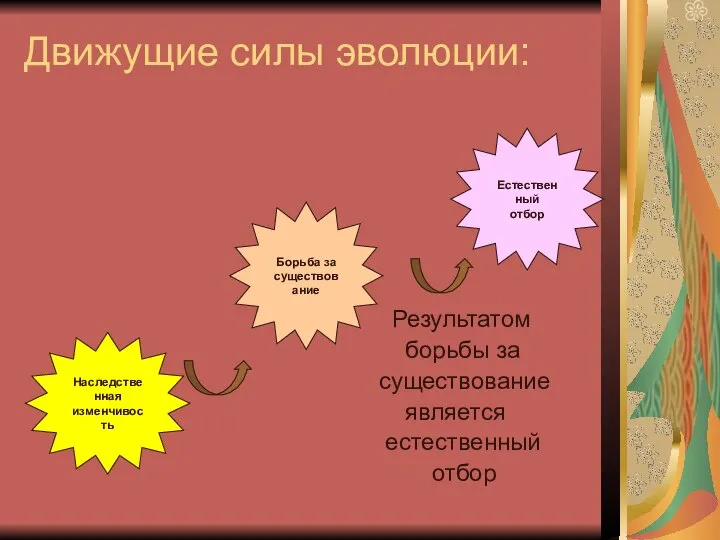 Движущие силы эволюции:

Наследственная изменчивость

Борьба за существование

Естественный отбор

Результатом борьбы за существование является естественный отбор